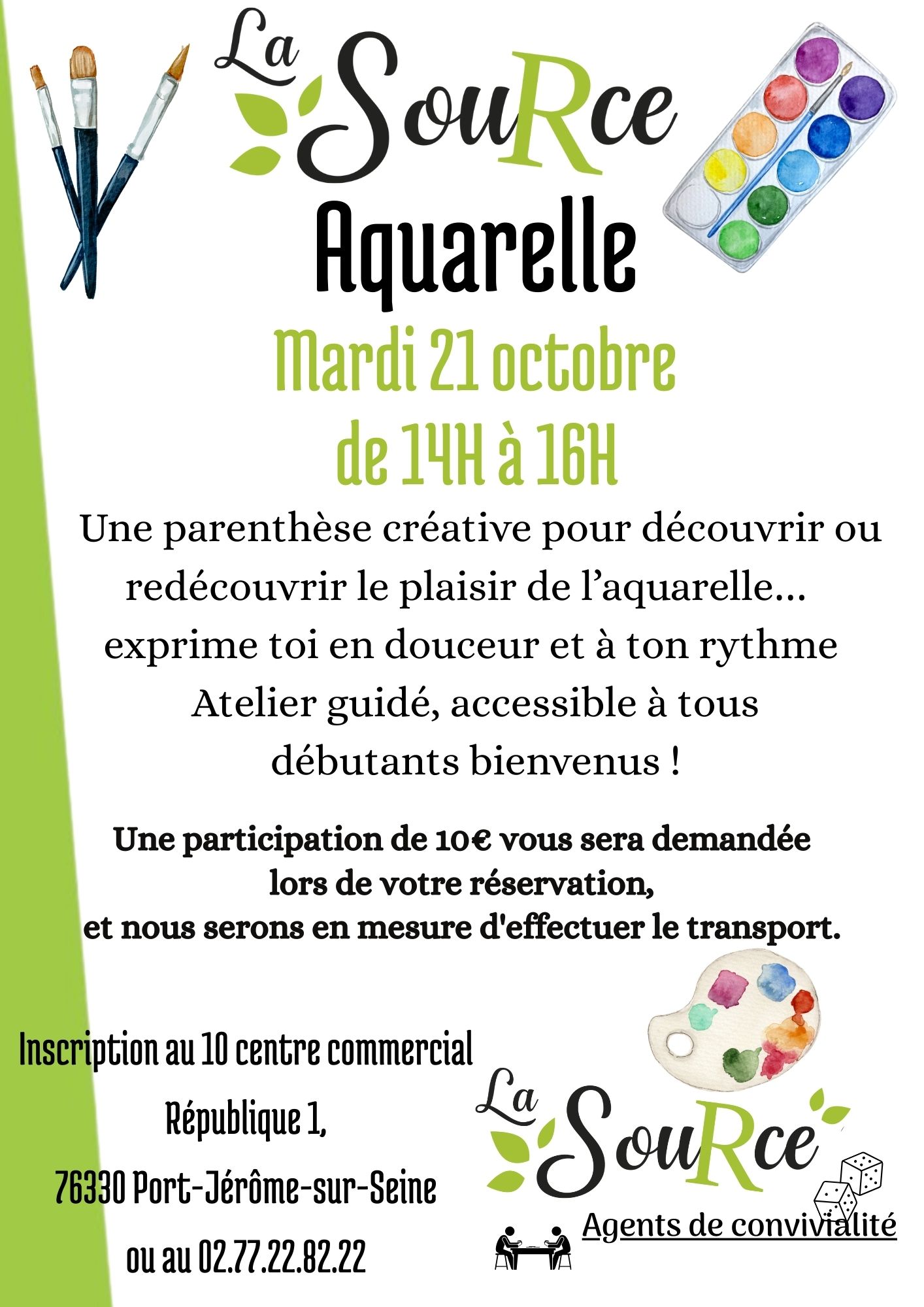 La SouRce

Aquarelle

Mardi 21 octobre
de 14H à 16H

Une parenthèse créative pour découvrir ou redécouvrir le plaisir de l'aquarelle...
exprime toi en douceur et à ton rythme
Atelier guidé, accessible à tous
débutants bienvenus !

Une participation de 10€ vous sera demandée lors de votre réservation,
et nous serons en mesure d'effectuer le transport.

Inscription au 10 centre commercial
République 1,
76330 Port-Jérôme-sur-Seine
ou au 02.77.22.82.22

La SouRce
Agents de convivialité